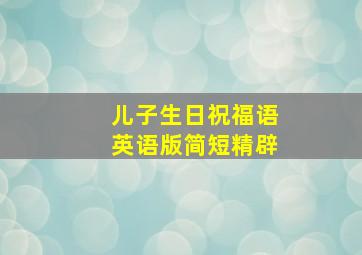 儿子生日祝福语
英语版简短精辟